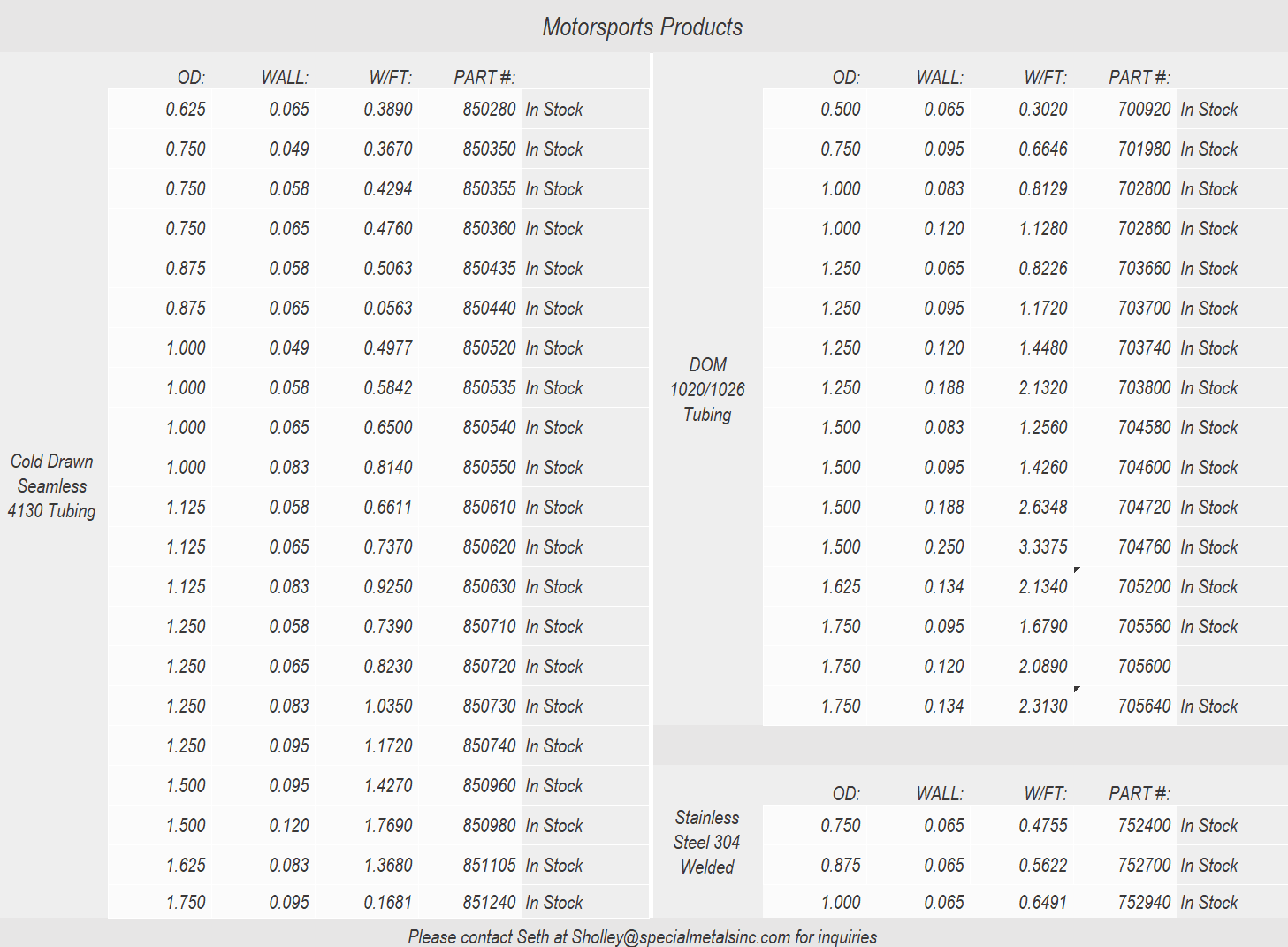 Motorsports Products

Cold Drawn Seamless 4130 Tubing

| OD: | WALL: | W/FT: | PART #: | |
|---|---|---|---|---|
| 0.625 | 0.065 | 0.3890 | 850280 | In Stock |
| 0.750 | 0.049 | 0.3670 | 850350 | In Stock |
| 0.750 | 0.058 | 0.4294 | 850355 | In Stock |
| 0.750 | 0.065 | 0.4760 | 850360 | In Stock |
| 0.875 | 0.058 | 0.5063 | 850435 | In Stock |
| 0.875 | 0.065 | 0.0563 | 850440 | In Stock |
| 1.000 | 0.049 | 0.4977 | 850520 | In Stock |
| 1.000 | 0.058 | 0.5842 | 850535 | In Stock |
| 1.000 | 0.065 | 0.6500 | 850540 | In Stock |
| 1.000 | 0.083 | 0.8140 | 850550 | In Stock |
| 1.125 | 0.058 | 0.6611 | 850610 | In Stock |
| 1.125 | 0.065 | 0.7370 | 850620 | In Stock |
| 1.125 | 0.083 | 0.9250 | 850630 | In Stock |
| 1.250 | 0.058 | 0.7390 | 850710 | In Stock |
| 1.250 | 0.065 | 0.8230 | 850720 | In Stock |
| 1.250 | 0.083 | 1.0350 | 850730 | In Stock |
| 1.250 | 0.095 | 1.1720 | 850740 | In Stock |
| 1.500 | 0.095 | 1.4270 | 850960 | In Stock |
| 1.500 | 0.120 | 1.7690 | 850980 | In Stock |
| 1.625 | 0.083 | 1.3680 | 851105 | In Stock |
| 1.750 | 0.095 | 0.1681 | 851240 | In Stock |

DOM 1020/1026 Tubing

| OD: | WALL: | W/FT: | PART #: | |
|---|---|---|---|---|
| 0.500 | 0.065 | 0.3020 | 700920 | In Stock |
| 0.750 | 0.095 | 0.6646 | 701980 | In Stock |
| 1.000 | 0.083 | 0.8129 | 702800 | In Stock |
| 1.000 | 0.120 | 1.1280 | 702860 | In Stock |
| 1.250 | 0.065 | 0.8226 | 703660 | In Stock |
| 1.250 | 0.095 | 1.1720 | 703700 | In Stock |
| 1.250 | 0.120 | 1.4480 | 703740 | In Stock |
| 1.250 | 0.188 | 2.1320 | 703800 | In Stock |
| 1.500 | 0.083 | 1.2560 | 704580 | In Stock |
| 1.500 | 0.095 | 1.4260 | 704600 | In Stock |
| 1.500 | 0.188 | 2.6348 | 704720 | In Stock |
| 1.500 | 0.250 | 3.3375 | 704760 | In Stock |
| 1.625 | 0.134 | 2.1340 | 705200 | In Stock |
| 1.750 | 0.095 | 1.6790 | 705560 | In Stock |
| 1.750 | 0.120 | 2.0890 | 705600 | |
| 1.750 | 0.134 | 2.3130 | 705640 | In Stock |

Stainless Steel 304 Welded

| OD: | WALL: | W/FT: | PART #: | |
|---|---|---|---|---|
| 0.750 | 0.065 | 0.4755 | 752400 | In Stock |
| 0.875 | 0.065 | 0.5622 | 752700 | In Stock |
| 1.000 | 0.065 | 0.6491 | 752940 | In Stock |

Please contact Seth at Sholley@specialmetalsinc.com for inquiries